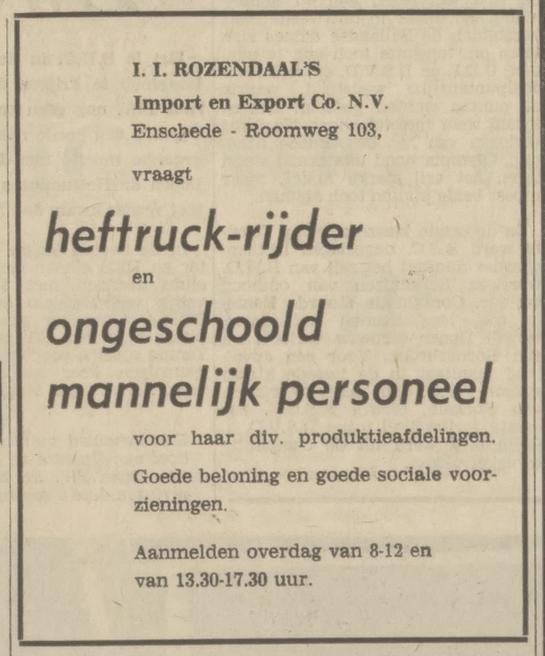 I. I. ROZENDAAL'S
Import en Export Co. N.V.
Enschede - Roomweg 103,

vraagt

heftruck-rijder

en

ongeschoold
mannelijk personeel

voor haar div. produktieafdelingen.

Goede beloning en goede sociale voorzieningen.

Aanmelden overdag van 8-12 en van 13.30-17.30 uur.